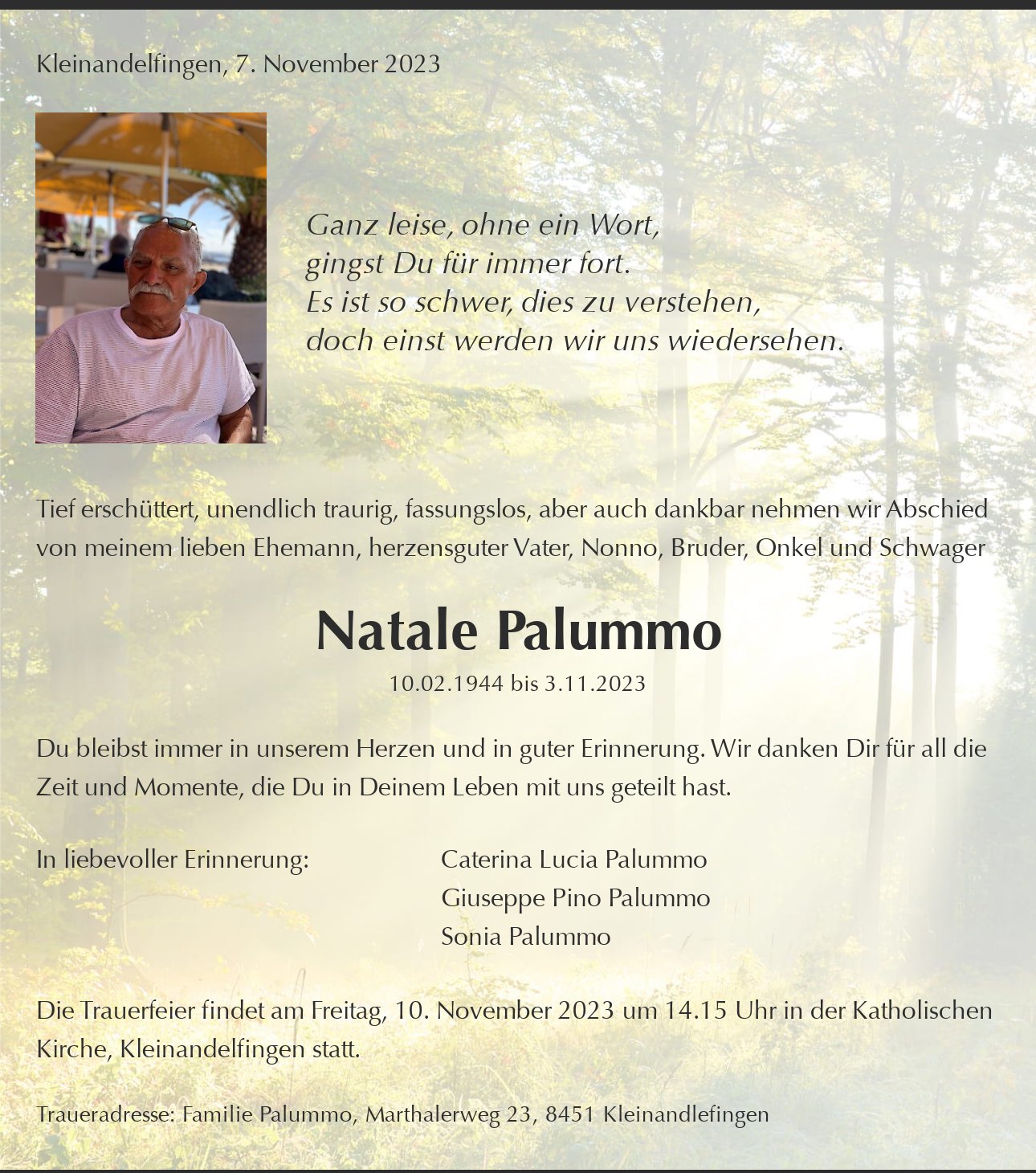 Kleinandelfingen, 7. November 2023

Ganz leise, ohne ein Wort,
gingst Du für immer fort.
Es ist so schwer, dies zu verstehen,
doch einst werden wir uns wiedersehen.

Tief erschüttert, unendlich traurig, fassungslos, aber auch dankbar nehmen wir Abschied von meinem lieben Ehemann, herzensguter Vater, Nonno, Bruder, Onkel und Schwager

Natale Palummo

10.02.1944 bis 3.11.2023

Du bleibst immer in unserem Herzen und in guter Erinnerung. Wir danken Dir für all die Zeit und Momente, die Du in Deinem Leben mit uns geteilt hast.

In liebevoller Erinnerung:

Caterina Lucia Palummo
Giuseppe Pino Palummo
Sonia Palummo

Die Trauerfeier findet am Freitag, 10. November 2023 um 14.15 Uhr in der Katholischen Kirche, Kleinandelfingen statt.

Traueradresse: Familie Palummo, Marthalerweg 23, 8451 Kleinandlefingen